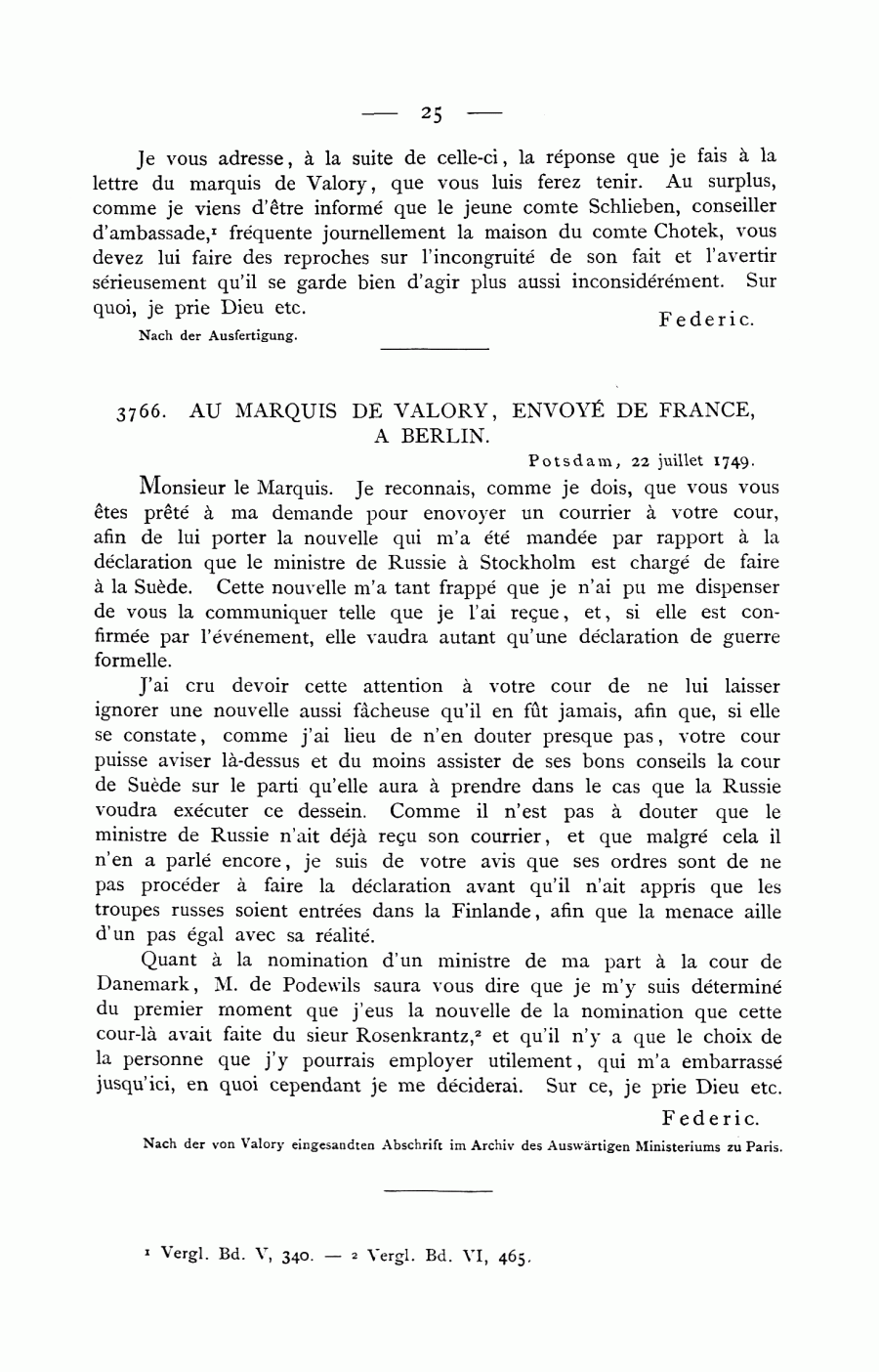 — 25 —

Je vous adresse, à la suite de celle-ci, la réponse que je fais à la lettre du marquis de Valory, que vous luis ferez tenir. Au surplus, comme je viens d'être informé que le jeune comte Schlieben, conseiller d'ambassade,$^1$ fréquente journellement la maison du comte Chotek, vous devez lui faire des reproches sur l'incongruité de son fait et l'avertir sérieusement qu'il se garde bien d'agir plus aussi inconsidérément. Sur quoi, je prie Dieu etc.

Federic.

Nach der Ausfertigung.

3766. AU MARQUIS DE VALORY, ENVOYÉ DE FRANCE, A BERLIN.

Potsdam, 22 juillet 1749.

Monsieur le Marquis. Je reconnais, comme je dois, que vous vous êtes prêté à ma demande pour enovoyer un courrier à votre cour, afin de lui porter la nouvelle qui m'a été mandée par rapport à la déclaration que le ministre de Russie à Stockholm est chargé de faire à la Suède. Cette nouvelle m'a tant frappé que je n'ai pu me dispenser de vous la communiquer telle que je l'ai reçue, et, si elle est confirmée par l'événement, elle vaudra autant qu'une déclaration de guerre formelle.

J'ai cru devoir cette attention à votre cour de ne lui laisser ignorer une nouvelle aussi fâcheuse qu'il en fût jamais, afin que, si elle se constate, comme j'ai lieu de n'en douter presque pas, votre cour puisse aviser là-dessus et du moins assister de ses bons conseils la cour de Suède sur le parti qu'elle aura à prendre dans le cas que la Russie voudra exécuter ce dessein. Comme il n'est pas à douter que le ministre de Russie n'ait déjà reçu son courrier, et que malgré cela il n'en a parlé encore, je suis de votre avis que ses ordres sont de ne pas procéder à faire la déclaration avant qu'il n'ait appris que les troupes russes soient entrées dans la Finlande, afin que la menace aille d'un pas égal avec sa réalité.

Quant à la nomination d'un ministre de ma part à la cour de Danemark, M. de Podewils saura vous dire que je m'y suis déterminé du premier moment que j'eus la nouvelle de la nomination que cette cour-là avait faite du sieur Rosenkrantz,$^2$ et qu'il n'y a que le choix de la personne que j'y pourrais employer utilement, qui m'a embarrassé jusqu'ici, en quoi cependant je me déciderai. Sur ce, je prie Dieu etc.

Federic.

Nach der von Valory eingesandten Abschrift im Archiv des Auswärtigen Ministeriums zu Paris.

$^1$ Vergl. Bd. V, 340. — $^2$ Vergl. Bd. VI, 465.